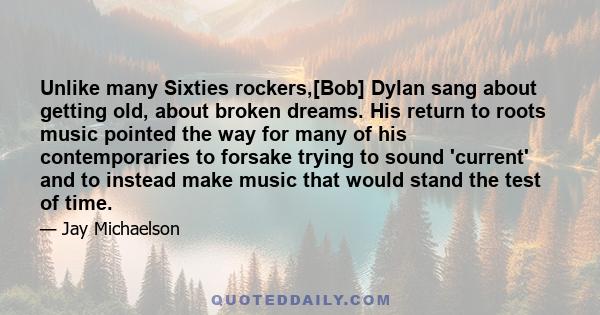 Unlike many Sixties rockers,[Bob] Dylan sang about getting old, about broken dreams. His return to roots music pointed the way for many of his contemporaries to forsake trying to sound 'current' and to instead make music that would stand the test of time.

— Jay Michaelson

QUOTEDDAILY.COM